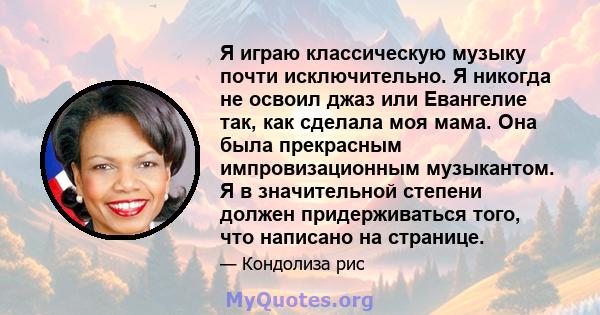 Я играю классическую музыку почти исключительно. Я никогда не освоил джаз или Евангелие так, как сделала моя мама. Она была прекрасным импровизационным музыкантом. Я в значительной степени должен придерживаться того, что написано на странице.

— Кондолиза рис

MyQuotes.org